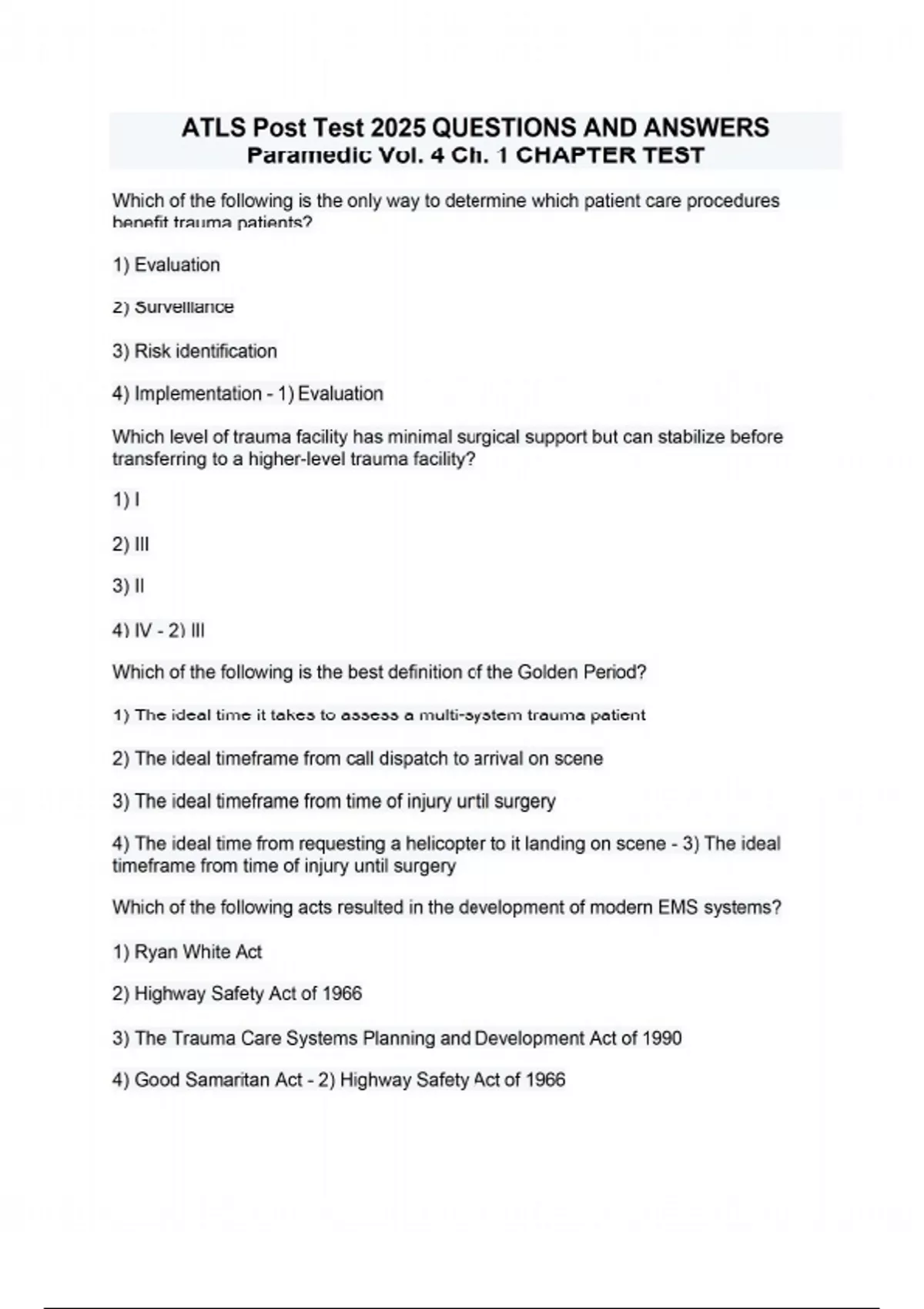 ATLS Post Test 2025 QUESTIONS AND ANSWERS
Paramedic Vol. 4 Ch. 1 CHAPTER TEST

Which of the following is the only way to determine which patient care procedures benefit trauma patients?

1) Evaluation

2) Surveillance

3) Risk identification

4) Implementation - 1) Evaluation

Which level of trauma facility has minimal surgical support but can stabilize before transferring to a higher-level trauma facility?

1) I

2) III

3) II

4) IV - 2) III

Which of the following is the best definition of the Golden Period?

1) The ideal time it takes to assess a multi-system trauma patient

2) The ideal timeframe from call dispatch to arrival on scene

3) The ideal timeframe from time of injury until surgery

4) The ideal time from requesting a helicopter to it landing on scene - 3) The ideal timeframe from time of injury until surgery

Which of the following acts resulted in the development of modern EMS systems?

1) Ryan White Act

2) Highway Safety Act of 1966

3) The Trauma Care Systems Planning and Development Act of 1990

4) Good Samaritan Act - 2) Highway Safety Act of 1966